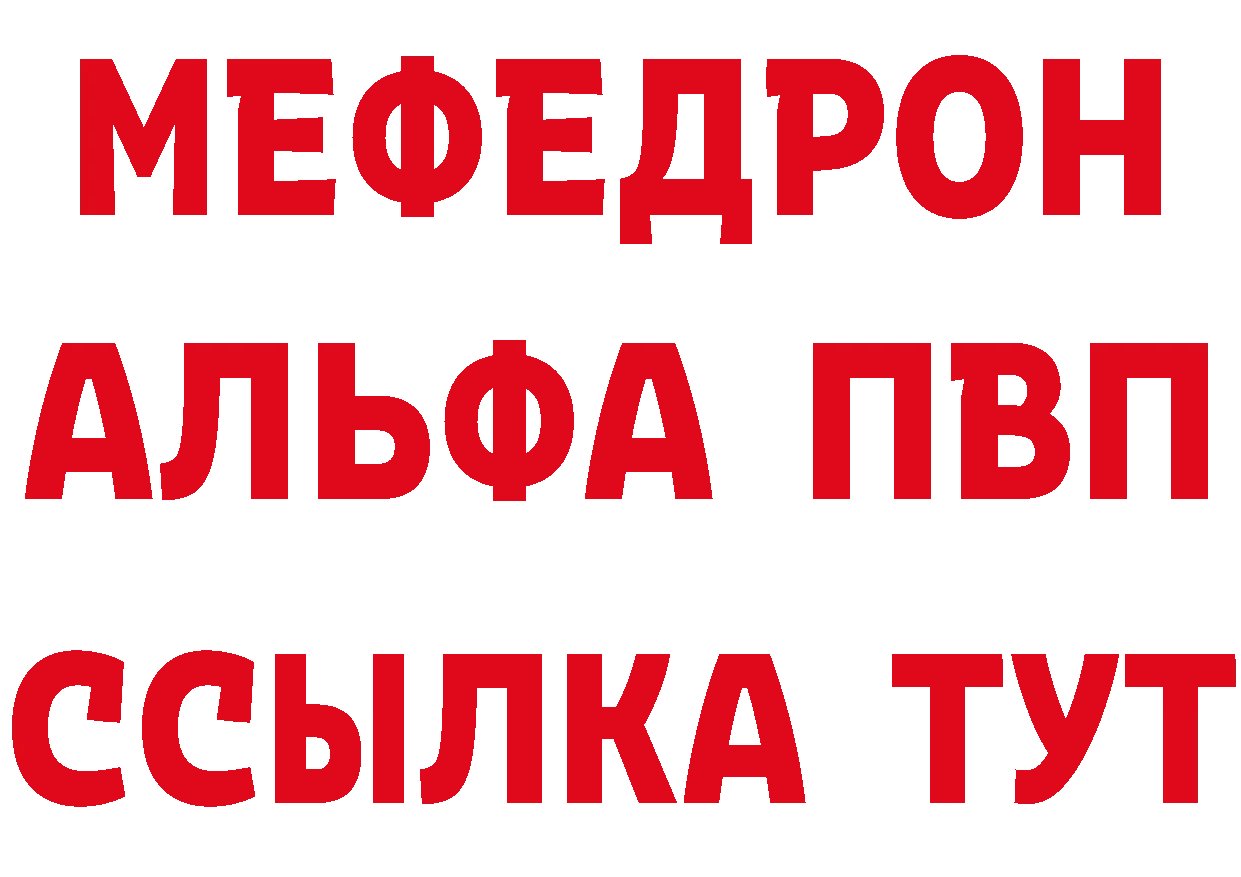 МЕФЕДРОН
АЛЬФА ПВП
ССЫЛКА ТУТ